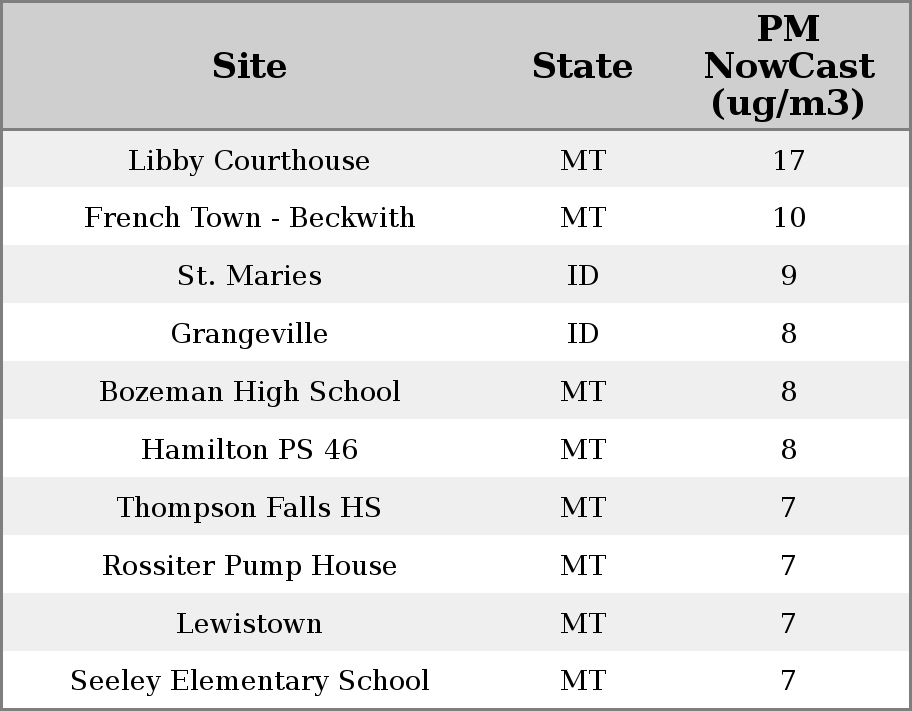 | Site | State | PM NowCast (ug/m3) |
|---|---|---|
| Libby Courthouse | MT | 17 |
| French Town - Beckwith | MT | 10 |
| St. Maries | ID | 9 |
| Grangeville | ID | 8 |
| Bozeman High School | MT | 8 |
| Hamilton PS 46 | MT | 8 |
| Thompson Falls HS | MT | 7 |
| Rossiter Pump House | MT | 7 |
| Lewistown | MT | 7 |
| Seeley Elementary School | MT | 7 |